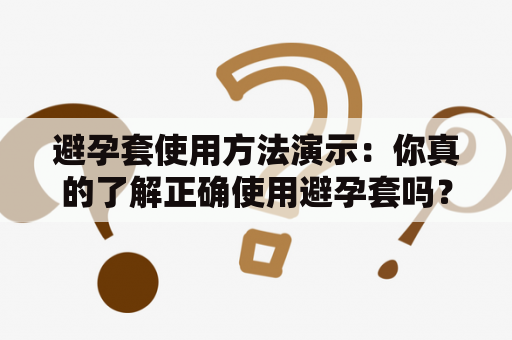 避孕套使用方法演示：你真的了解正确使用避孕套吗？